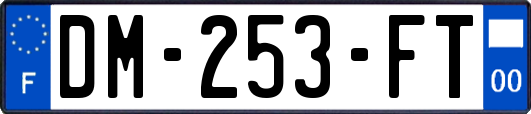 F

DM-253-FT

00